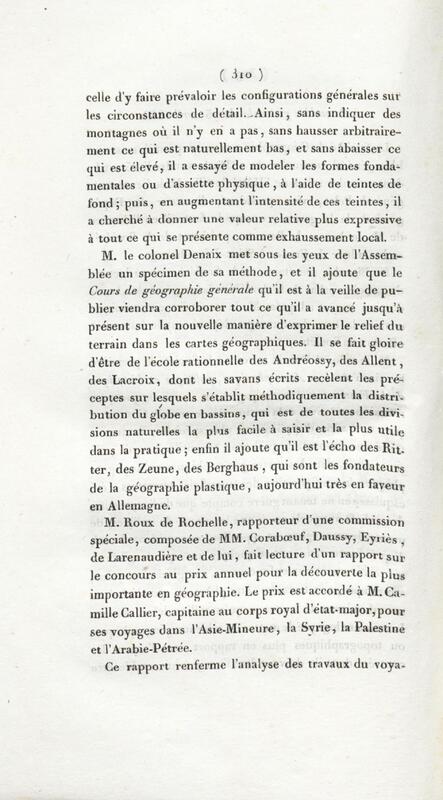 ( 310 )

celle d'y faire prévaloir les configurations générales sur les circonstances de détail. Ainsi, sans indiquer des montagnes où il n'y en a pas, sans hausser arbitrairement ce qui est naturellement bas, et sans abaisser ce qui est élevé, il a essayé de modeler les formes fondamentales ou d'assiette physique, à l'aide de teintes de fond; puis, en augmentant l'intensité de ces teintes, il a cherché à donner une valeur relative plus expressive à tout ce qui se présente comme exhaussement local.

M. le colonel Denaix met sous les yeux de l'Assemblée un spécimen de sa méthode, et il ajoute que le Cours de géographie générale qu'il est à la veille de publier viendra corroborer tout ce qu'il a avancé jusqu'à présent sur la nouvelle manière d'exprimer le relief du terrain dans les cartes géographiques. Il se fait gloire d'être de l'école rationnelle des Andréossy, des Allent, des Lacroix, dont les savans écrits recèlent les préceptes sur lesquels s'établit méthodiquement la distribution du globe en bassins, qui est de toutes les divisions naturelles la plus facile à saisir et la plus utile dans la pratique; enfin il ajoute qu'il est l'écho des Ritter, des Zeune, des Berghaus, qui sont les fondateurs de la géographie plastique, aujourd'hui très en faveur en Allemagne.

M. Roux de Rochelle, rapporteur d'une commission spéciale, composée de MM. Corabœuf, Daussy, Eyriès, de Larenaudière et de lui, fait lecture d'un rapport sur le concours au prix annuel pour la découverte la plus importante en géographie. Le prix est accordé à M. Camille Callier, capitaine au corps royal d'état-major, pour ses voyages dans l'Asie-Mineure, la Syrie, la Palestine et l'Arabie-Pétrée.

Ce rapport renferme l'analyse des travaux du voya-